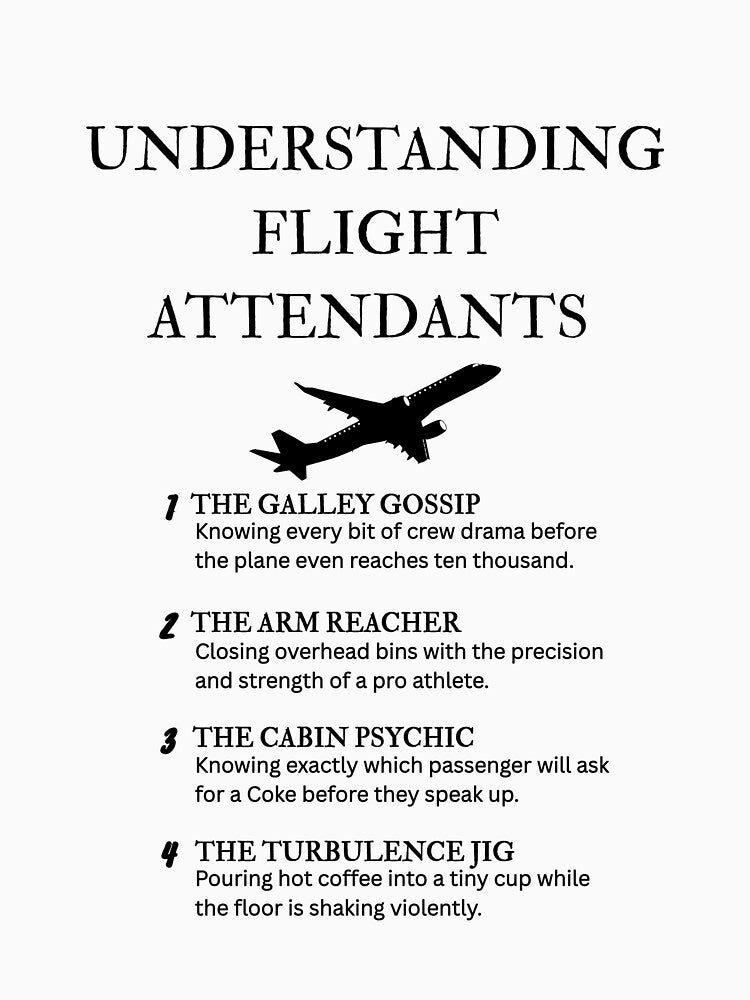 UNDERSTANDING FLIGHT ATTENDANTS

1 THE GALLEY GOSSIP
Knowing every bit of crew drama before the plane even reaches ten thousand.

2 THE ARM REACHER
Closing overhead bins with the precision and strength of a pro athlete.

3 THE CABIN PSYCHIC
Knowing exactly which passenger will ask for a Coke before they speak up.

4 THE TURBULENCE JIG
Pouring hot coffee into a tiny cup while the floor is shaking violently.